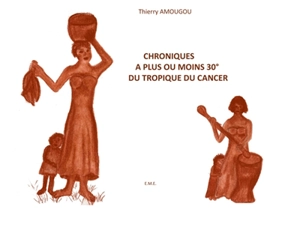 Thierry AMOUGOU

CHRONIQUES
A PLUS OU MOINS 30°
DU TROPIQUE DU CANCER

E.M.E.